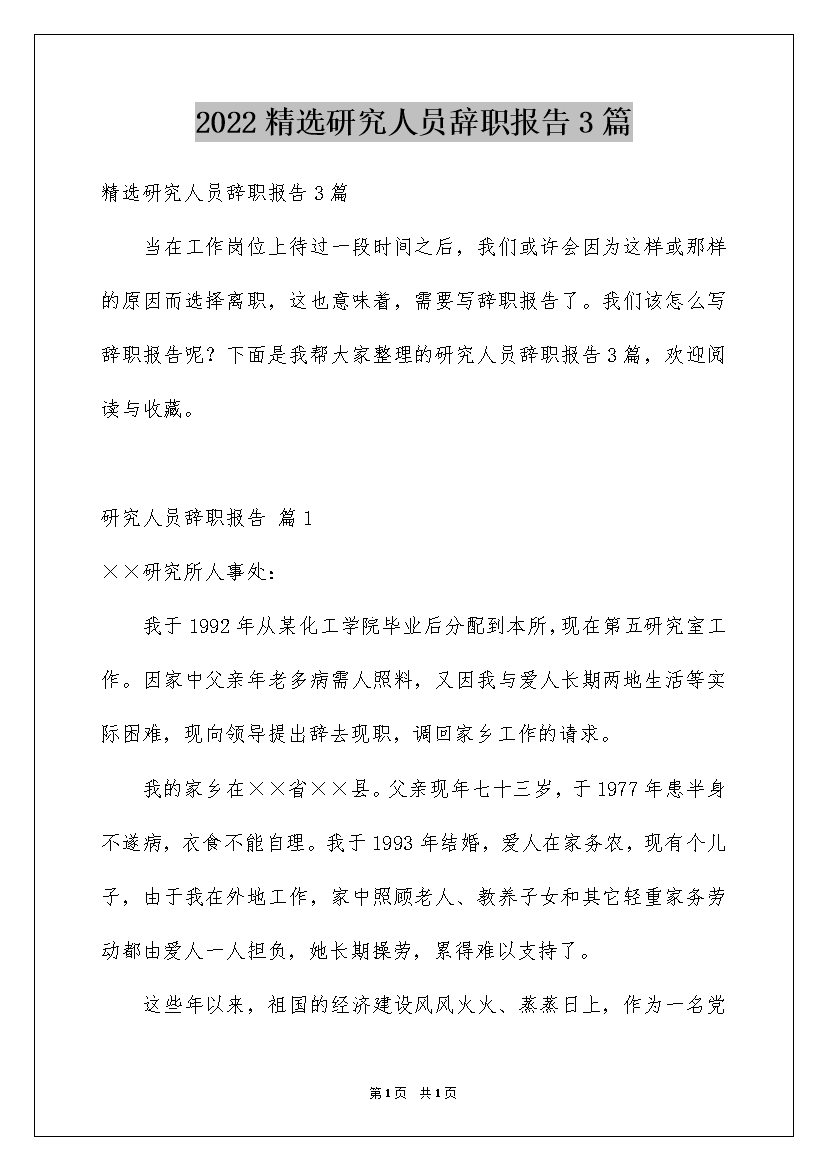 2022精选研究人员辞职报告3篇

精选研究人员辞职报告3篇

当在工作岗位上待过一段时间之后，我们或许会因为这样或那样的原因而选择离职，这也意味着，需要写辞职报告了。我们该怎么写辞职报告呢？下面是我帮大家整理的研究人员辞职报告3篇，欢迎阅读与收藏。

研究人员辞职报告 篇1

××研究所人事处：

我于1992年从某化工学院毕业后分配到本所，现在第五研究室工作。因家中父亲年老多病需人照料，又因我与爱人长期两地生活等实际困难，现向领导提出辞去现职，调回家乡工作的请求。

我的家乡在××省××县。父亲现年七十三岁，于1977年患半身不遂病，衣食不能自理。我于1993年结婚，爱人在家务农，现有个儿子，由于我在外地工作，家中照顾老人、教养子女和其它轻重家务劳动都由爱人一人担负，她长期操劳，累得难以支持了。

这些年以来，祖国的经济建设风风火火、蒸蒸日上，作为一名党

第1页 共1页